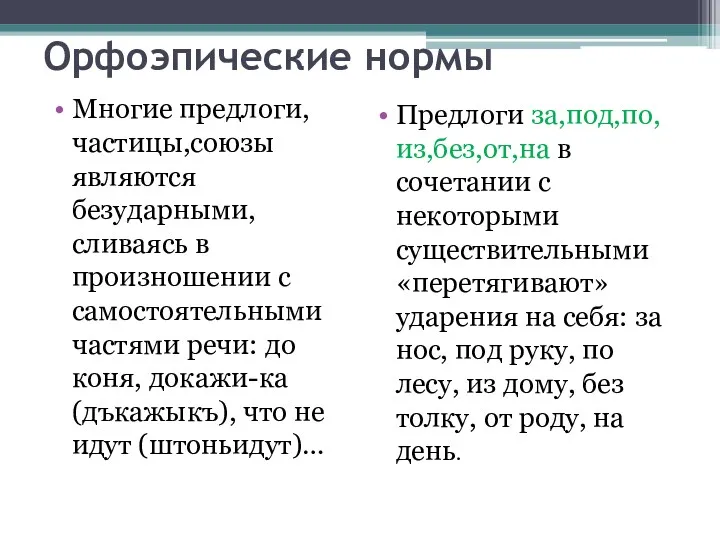 Орфоэпические нормы

• Многие предлоги, частицы,союзы являются безударными, сливаясь в произношении с самостоятельными частями речи: до коня, докажи-ка (дъкажыкъ), что не идут (штоньидут)…

• Предлоги за,под,по, из,без,от,на в сочетании с некоторыми существительными «перетягивают» ударения на себя: за нос, под руку, по лесу, из дому, без толку, от роду, на день.